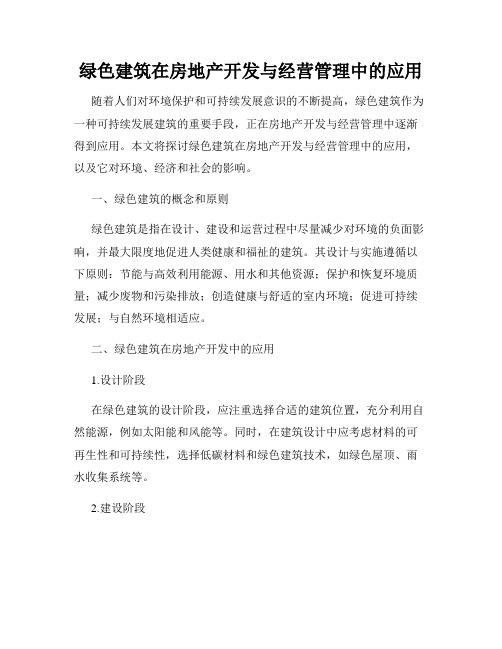 绿色建筑在房地产开发与经营管理中的应用

随着人们对环境保护和可持续发展意识的不断提高，绿色建筑作为一种可持续发展建筑的重要手段，正在房地产开发与经营管理中逐渐得到应用。本文将探讨绿色建筑在房地产开发与经营管理中的应用，以及它对环境、经济和社会的影响。

一、绿色建筑的概念和原则

绿色建筑是指在设计、建设和运营过程中尽量减少对环境的负面影响，并最大限度地促进人类健康和福祉的建筑。其设计与实施遵循以下原则：节能与高效利用能源、用水和其他资源；保护和恢复环境质量；减少废物和污染排放；创造健康与舒适的室内环境；促进可持续发展；与自然环境相适应。

二、绿色建筑在房地产开发中的应用

1.设计阶段

在绿色建筑的设计阶段，应注重选择合适的建筑位置，充分利用自然能源，例如太阳能和风能等。同时，在建筑设计中应考虑材料的可再生性和可持续性，选择低碳材料和绿色建筑技术，如绿色屋顶、雨水收集系统等。

2.建设阶段